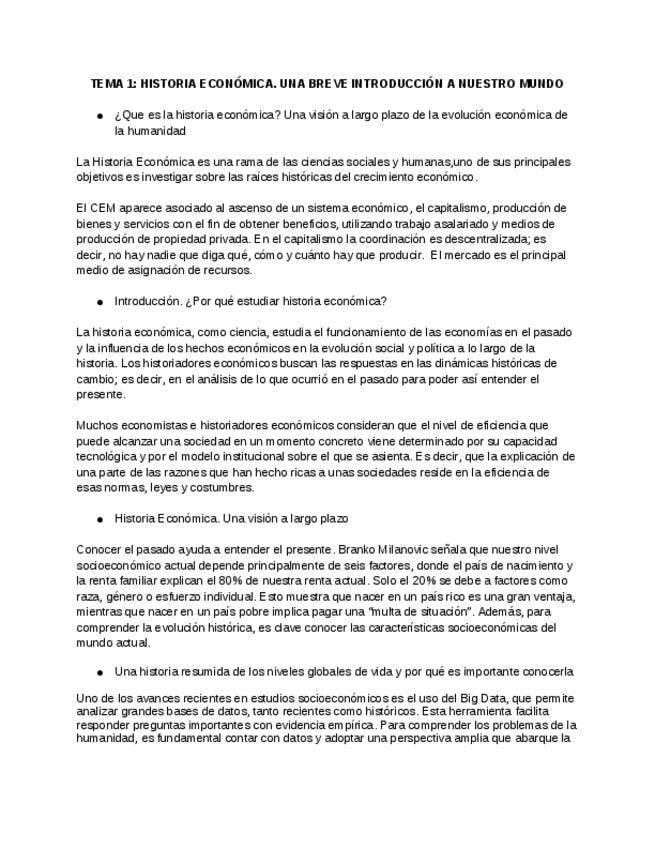 TEMA 1: HISTORIA ECONÓMICA. UNA BREVE INTRODUCCIÓN A NUESTRO MUNDO

● ¿Que es la historia económica? Una visión a largo plazo de la evolución económica de la humanidad

La Historia Económica es una rama de las ciencias sociales y humanas,uno de sus principales objetivos es investigar sobre las raíces históricas del crecimiento económico.

El CEM aparece asociado al ascenso de un sistema económico, el capitalismo, producción de bienes y servicios con el fin de obtener beneficios, utilizando trabajo asalariado y medios de producción de propiedad privada. En el capitalismo la coordinación es descentralizada; es decir, no hay nadie que diga qué, cómo y cuánto hay que producir. El mercado es el principal medio de asignación de recursos.

● Introducción. ¿Por qué estudiar historia económica?

La historia económica, como ciencia, estudia el funcionamiento de las economías en el pasado y la influencia de los hechos económicos en la evolución social y política a lo largo de la historia. Los historiadores económicos buscan las respuestas en las dinámicas históricas de cambio; es decir, en el análisis de lo que ocurrió en el pasado para poder así entender el presente.

Muchos economistas e historiadores económicos consideran que el nivel de eficiencia que puede alcanzar una sociedad en un momento concreto viene determinado por su capacidad tecnológica y por el modelo institucional sobre el que se asienta. Es decir, que la explicación de una parte de las razones que han hecho ricas a unas sociedades reside en la eficiencia de esas normas, leyes y costumbres.

● Historia Económica. Una visión a largo plazo

Conocer el pasado ayuda a entender el presente. Branko Milanovic señala que nuestro nivel socioeconómico actual depende principalmente de seis factores, donde el país de nacimiento y la renta familiar explican el 80% de nuestra renta actual. Solo el 20% se debe a factores como raza, género o esfuerzo individual. Esto muestra que nacer en un país rico es una gran ventaja, mientras que nacer en un país pobre implica pagar una "multa de situación". Además, para comprender la evolución histórica, es clave conocer las características socioeconómicas del mundo actual.

● Una historia resumida de los niveles globales de vida y por qué es importante conocerla

Uno de los avances recientes en estudios socioeconómicos es el uso del Big Data, que permite analizar grandes bases de datos, tanto recientes como históricos. Esta herramienta facilita responder preguntas importantes con evidencia empírica. Para comprender los problemas de la humanidad, es fundamental contar con datos y adoptar una perspectiva amplia que abarque la